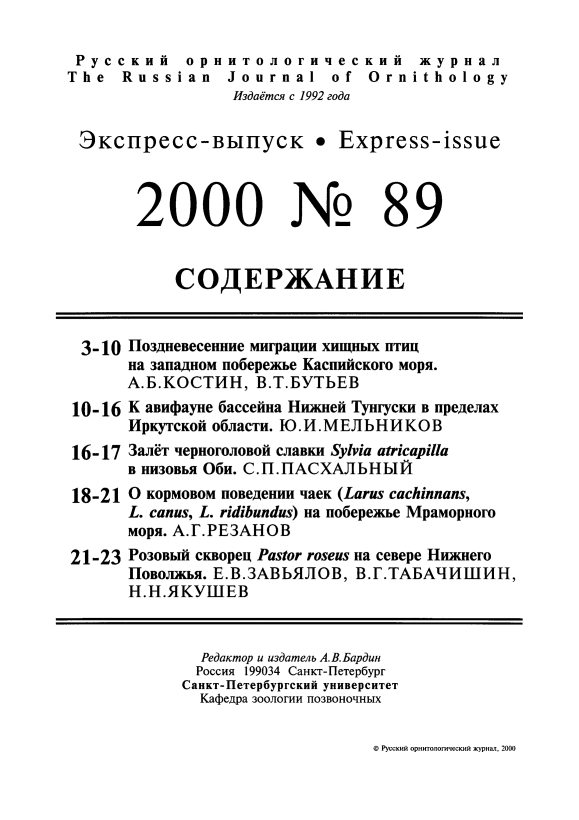 Русский орнитологический журнал
The Russian Journal of Ornithology
Издаётся с 1992 года

Экспресс-выпуск • Express-issue

2000 № 89

СОДЕРЖАНИЕ

3-10 Поздневесенние миграции хищных птиц на западном побережье Каспийского моря. А.Б.КОСТИН, В.Т.БУТЬЕВ

10-16 К авифауне бассейна Нижней Тунгуски в пределах Иркутской области. Ю.И.МЕЛЬНИКОВ

16-17 Залёт черноголовой славки Sylvia atricapilla в низовья Оби. С.П.ПАСХАЛЬНЫЙ

18-21 О кормовом поведении чаек (Larus cachinnans, L. canus, L. ridibundus) на побережье Мраморного моря. А.Г.РЕЗАНОВ

21-23 Розовый скворец Pastor roseus на севере Нижнего Поволжья. Е.В.ЗАВЬЯЛОВ, В.Г.ТАБАЧИШИН, Н.Н.ЯКУШЕВ

Редактор и издатель А.В.Бардин
Россия 199034 Санкт-Петербург
Санкт-Петербургский университет
Кафедра зоологии позвоночных

© Русский орнитологический журнал, 2000